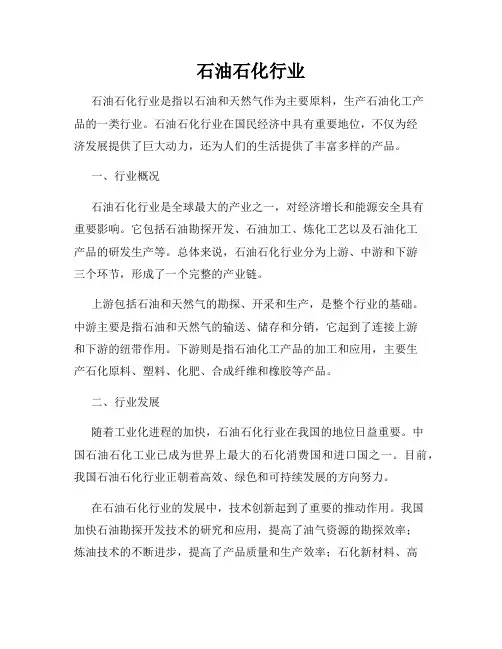 石油石化行业

石油石化行业是指以石油和天然气作为主要原料，生产石油化工产品的一类行业。石油石化行业在国民经济中具有重要地位，不仅为经济发展提供了巨大动力，还为人们的生活提供了丰富多样的产品。

一、行业概况

石油石化行业是全球最大的产业之一，对经济增长和能源安全具有重要影响。它包括石油勘探开发、石油加工、炼化工艺以及石油化工产品的研发生产等。总体来说，石油石化行业分为上游、中游和下游三个环节，形成了一个完整的产业链。

上游包括石油和天然气的勘探、开采和生产，是整个行业的基础。中游主要是指石油和天然气的输送、储存和分销，它起到了连接上游和下游的纽带作用。下游则是指石油化工产品的加工和应用，主要生产石化原料、塑料、化肥、合成纤维和橡胶等产品。

二、行业发展

随着工业化进程的加快，石油石化行业在我国的地位日益重要。中国石油石化工业已成为世界上最大的石化消费国和进口国之一。目前，我国石油石化行业正朝着高效、绿色和可持续发展的方向努力。

在石油石化行业的发展中，技术创新起到了重要的推动作用。我国加快石油勘探开发技术的研究和应用，提高了油气资源的勘探效率；炼油技术的不断进步，提高了产品质量和生产效率；石化新材料、高